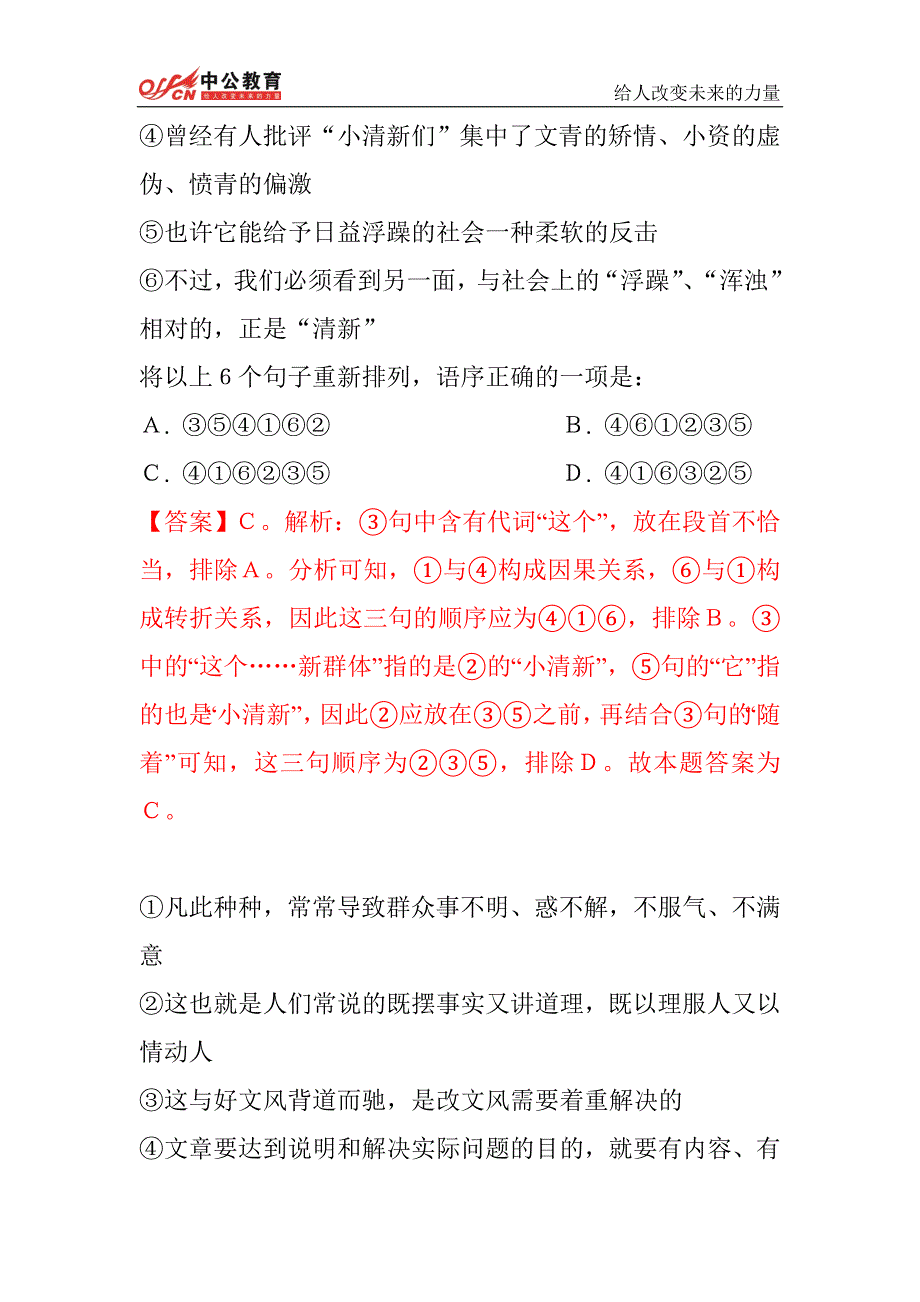 offcn 中公教育 给人改变未来的力量

给人改变未来的力量

④曾经有人批评“小清新们”集中了文青的矫情、小资的虚伪、愤青的偏激

⑤也许它能给予日益浮躁的社会一种柔软的反击

⑥不过，我们必须看到另一面，与社会上的“浮躁”、“浑浊”相对的，正是“清新”

将以上 6 个句子重新排列，语序正确的一项是：

A．③⑤④①⑥②

B．④⑥①②③⑤

C．④①⑥②③⑤

D．④①⑥③②⑤

【答案】C。解析：③句中含有代词“这个”，放在段首不恰当，排除A。分析可知，①与④构成因果关系，⑥与①构成转折关系，因此这三句的顺序应为④①⑥，排除B。③中的“这个……新群体”指的是②的“小清新”，⑤句的“它”指的也是“小清新”，因此②应放在③⑤之前，再结合③句的“随着”可知，这三句顺序为②③⑤，排除D。故本题答案为C。

①凡此种种，常常导致群众事不明、惑不解，不服气、不满意

②这也就是人们常说的既摆事实又讲道理，既以理服人又以情动人

③这与好文风背道而驰，是改文风需要着重解决的

④文章要达到说明和解决实际问题的目的，就要有内容、有